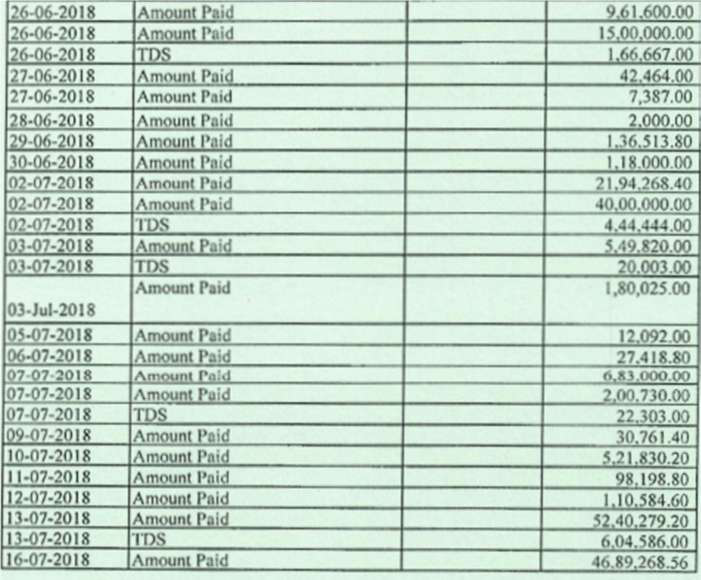 | | | | |
|---|---|---|---|
| 26-06-2018 | Amount Paid | | 9,61,600.00 |
| 26-06-2018 | Amount Paid | | 15,00,000.00 |
| 26-06-2018 | TDS | | 1,66,667.00 |
| 27-06-2018 | Amount Paid | | 42,464.00 |
| 27-06-2018 | Amount Paid | | 7,387.00 |
| 28-06-2018 | Amount Paid | | 2,000.00 |
| 29-06-2018 | Amount Paid | | 1,36,513.80 |
| 30-06-2018 | Amount Paid | | 1,18,000.00 |
| 02-07-2018 | Amount Paid | | 21,94,268.40 |
| 02-07-2018 | Amount Paid | | 40,00,000.00 |
| 02-07-2018 | TDS | | 4,44,444.00 |
| 03-07-2018 | Amount Paid | | 5,49,820.00 |
| 03-07-2018 | TDS | | 20,003.00 |
| 03-Jul-2018 | Amount Paid | | 1,80,025.00 |
| 05-07-2018 | Amount Paid | | 12,092.00 |
| 06-07-2018 | Amount Paid | | 27,418.80 |
| 07-07-2018 | Amount Paid | | 6,83,000.00 |
| 07-07-2018 | Amount Paid | | 2,00,730.00 |
| 07-07-2018 | TDS | | 22,303.00 |
| 09-07-2018 | Amount Paid | | 30,761.40 |
| 10-07-2018 | Amount Paid | | 5,21,830.20 |
| 11-07-2018 | Amount Paid | | 98,198.80 |
| 12-07-2018 | Amount Paid | | 1,10,584.60 |
| 13-07-2018 | Amount Paid | | 52,40,279.20 |
| 13-07-2018 | TDS | | 6,04,586.00 |
| 16-07-2018 | Amount Paid | | 46,89,268.56 |